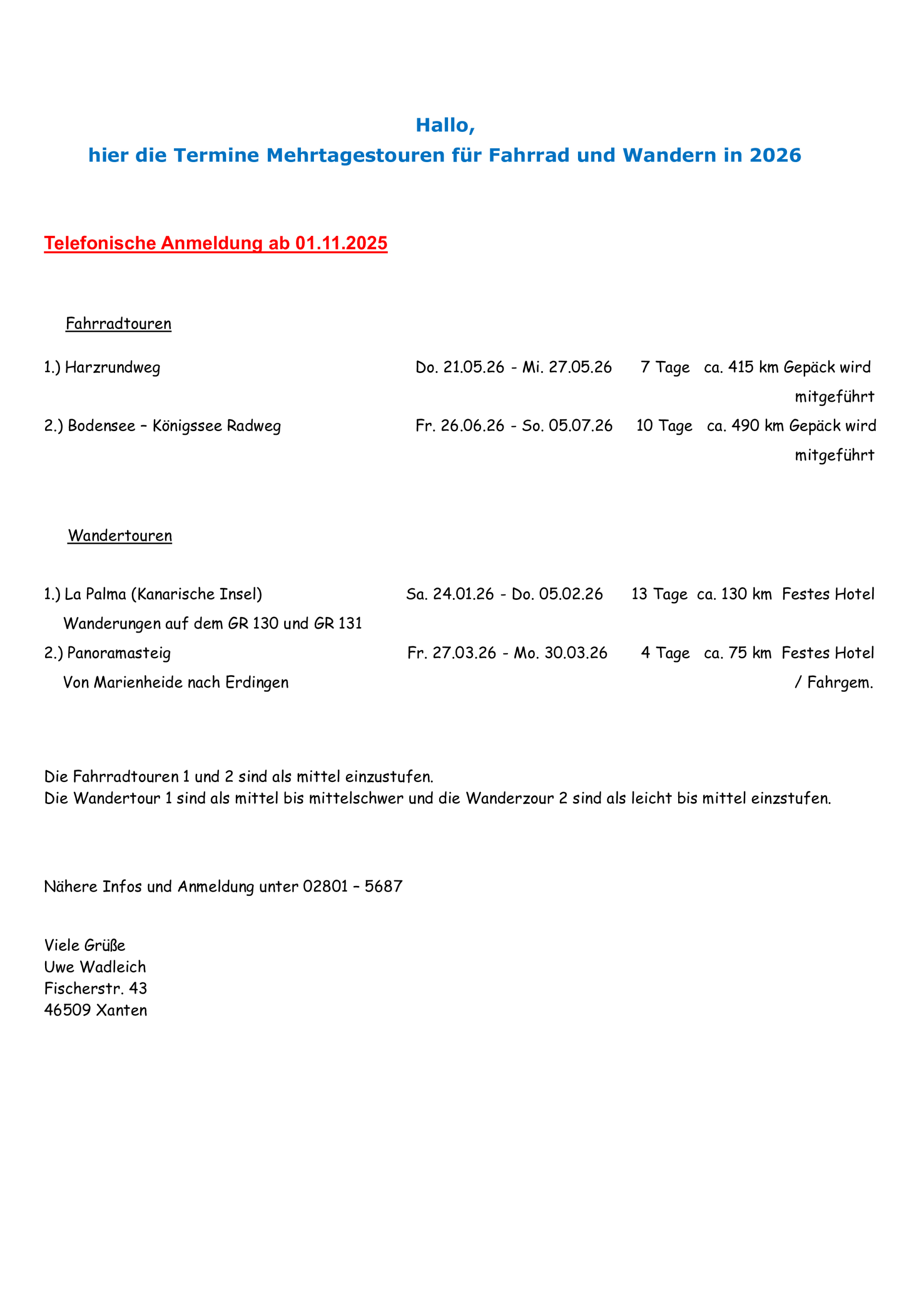 Hallo,
hier die Termine Mehrtagestouren für Fahrrad und Wandern in 2026

Telefonische Anmeldung ab 01.11.2025

Fahrradtouren

1.) Harzrundweg Do. 21.05.26 - Mi. 27.05.26 7 Tage ca. 415 km Gepäck wird mitgeführt

2.) Bodensee – Königssee Radweg Fr. 26.06.26 - So. 05.07.26 10 Tage ca. 490 km Gepäck wird mitgeführt

Wandertouren

1.) La Palma (Kanarische Insel) Sa. 24.01.26 - Do. 05.02.26 13 Tage ca. 130 km Festes Hotel
Wanderungen auf dem GR 130 und GR 131

2.) Panoramasteig Fr. 27.03.26 - Mo. 30.03.26 4 Tage ca. 75 km Festes Hotel / Fahrgem.
Von Marienheide nach Erdingen

Die Fahrradtouren 1 und 2 sind als mittel einzustufen.
Die Wandertour 1 sind als mittel bis mittelschwer und die Wanderzour 2 sind als leicht bis mittel einzstufen.

Nähere Infos und Anmeldung unter 02801 – 5687

Viele Grüße
Uwe Wadleich
Fischerstr. 43
46509 Xanten